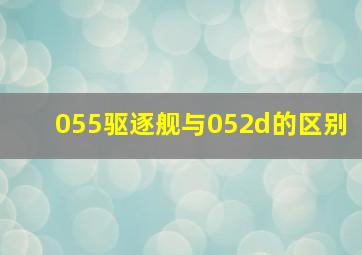 055驱逐舰与052d的区别